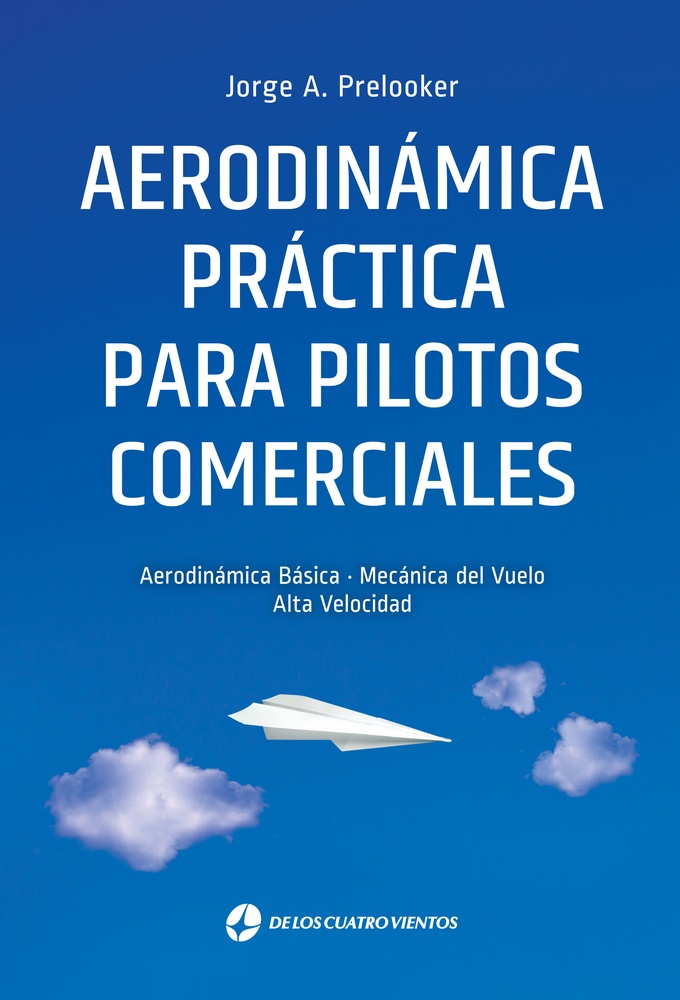 Jorge A. Prelooker

AERODINÁMICA PRÁCTICA PARA PILOTOS COMERCIALES

Aerodinámica Básica · Mecánica del Vuelo
Alta Velocidad

DE LOS CUATRO VIENTOS